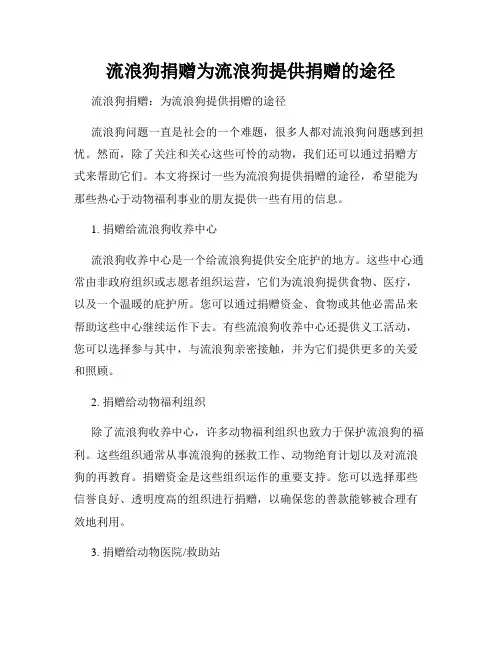 流浪狗捐赠为流浪狗提供捐赠的途径

流浪狗捐赠：为流浪狗提供捐赠的途径

流浪狗问题一直是社会的一个难题，很多人都对流浪狗问题感到担忧。然而，除了关注和关心这些可怜的动物，我们还可以通过捐赠方式来帮助它们。本文将探讨一些为流浪狗提供捐赠的途径，希望能为那些热心于动物福利事业的朋友提供一些有用的信息。

1. 捐赠给流浪狗收养中心

流浪狗收养中心是一个给流浪狗提供安全庇护的地方。这些中心通常由非政府组织或志愿者组织运营，它们为流浪狗提供食物、医疗，以及一个温暖的庇护所。您可以通过捐赠资金、食物或其他必需品来帮助这些中心继续运作下去。有些流浪狗收养中心还提供义工活动，您可以选择参与其中，与流浪狗亲密接触，并为它们提供更多的关爱和照顾。

2. 捐赠给动物福利组织

除了流浪狗收养中心，许多动物福利组织也致力于保护流浪狗的福利。这些组织通常从事流浪狗的拯救工作、动物绝育计划以及对流浪狗的再教育。捐赠资金是这些组织运作的重要支持。您可以选择那些信誉良好、透明度高的组织进行捐赠，以确保您的善款能够被合理有效地利用。

3. 捐赠给动物医院/救助站